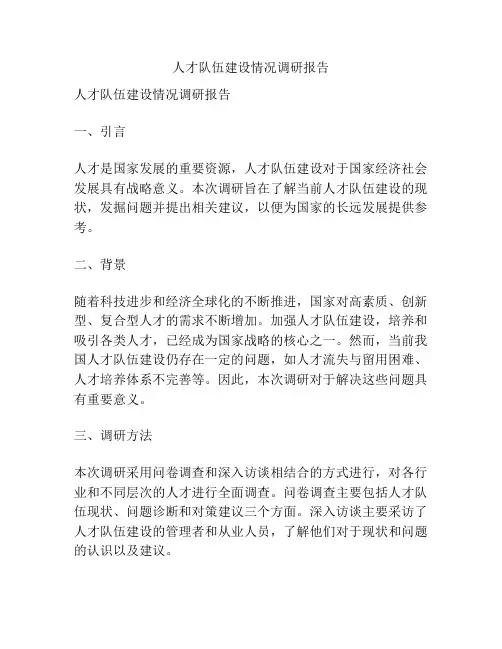 人才队伍建设情况调研报告

人才队伍建设情况调研报告

一、引言

人才是国家发展的重要资源，人才队伍建设对于国家经济社会发展具有战略意义。本次调研旨在了解当前人才队伍建设的现状，发掘问题并提出相关建议，以便为国家的长远发展提供参考。

二、背景

随着科技进步和经济全球化的不断推进，国家对高素质、创新型、复合型人才的需求不断增加。加强人才队伍建设，培养和吸引各类人才，已经成为国家战略的核心之一。然而，当前我国人才队伍建设仍存在一定的问题，如人才流失与留用困难、人才培养体系不完善等。因此，本次调研对于解决这些问题具有重要意义。

三、调研方法

本次调研采用问卷调查和深入访谈相结合的方式进行，对各行业和不同层次的人才进行全面调查。问卷调查主要包括人才队伍现状、问题诊断和对策建议三个方面。深入访谈主要采访了人才队伍建设的管理者和从业人员，了解他们对于现状和问题的认识以及建议。